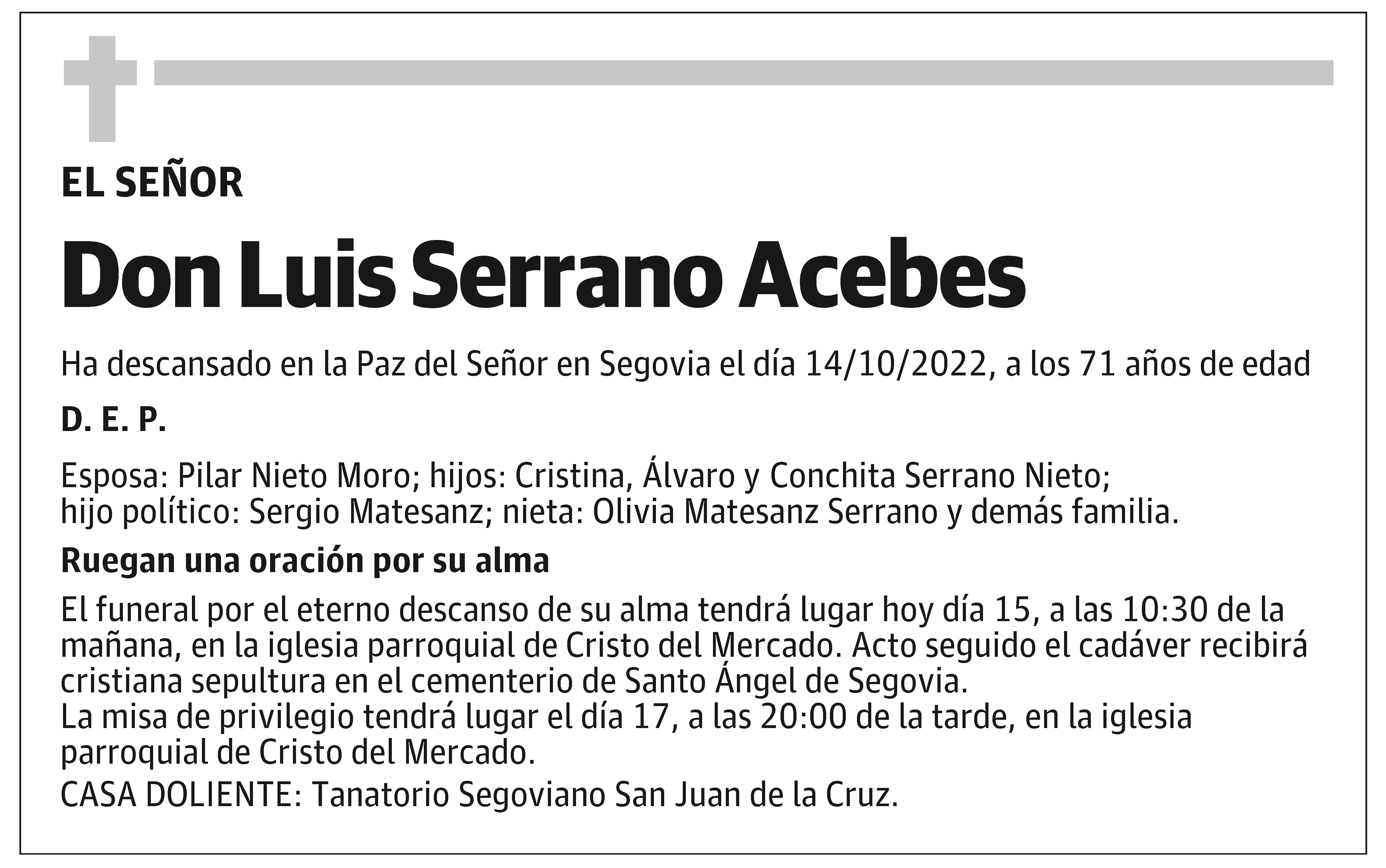 EL SEÑOR

Don Luis Serrano Acebes

Ha descansado en la Paz del Señor en Segovia el día 14/10/2022, a los 71 años de edad

D. E. P.

Esposa: Pilar Nieto Moro; hijos: Cristina, Álvaro y Conchita Serrano Nieto; hijo político: Sergio Matesanz; nieta: Olivia Matesanz Serrano y demás familia.

Ruegan una oración por su alma

El funeral por el eterno descanso de su alma tendrá lugar hoy día 15, a las 10:30 de la mañana, en la iglesia parroquial de Cristo del Mercado. Acto seguido el cadáver recibirá cristiana sepultura en el cementerio de Santo Ángel de Segovia.
La misa de privilegio tendrá lugar el día 17, a las 20:00 de la tarde, en la iglesia parroquial de Cristo del Mercado.
CASA DOLIENTE: Tanatorio Segoviano San Juan de la Cruz.